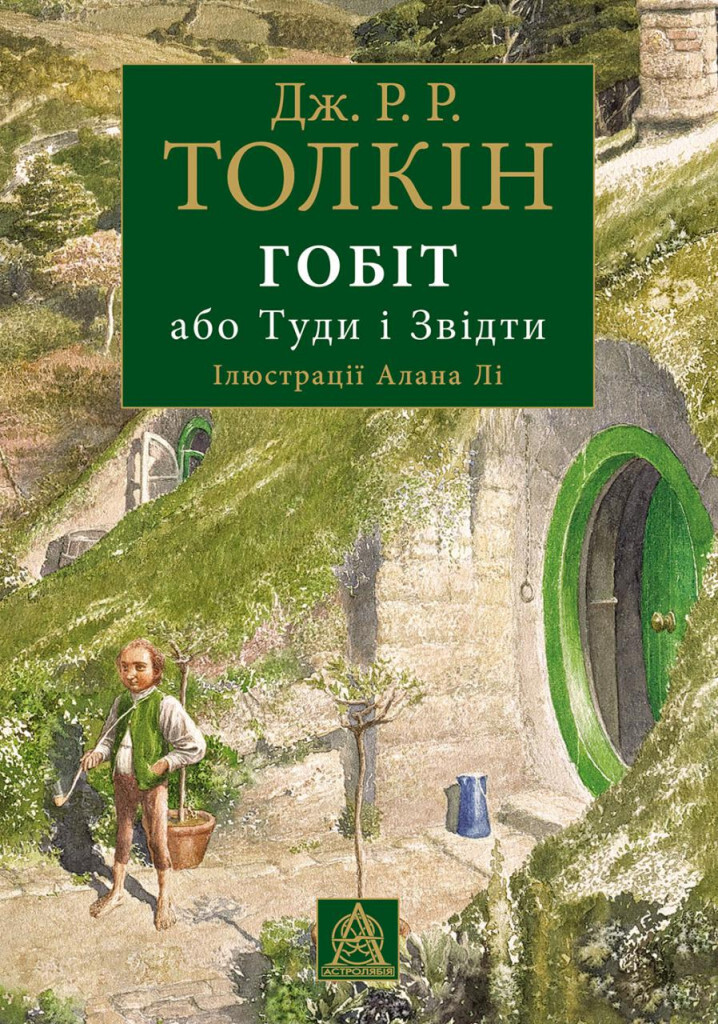 Дж. Р. Р.
ТОЛКІН
ГОБІТ
або Туди і Звідти
Ілюстрації Алана Лі

АСТРОЛЯБІЯ